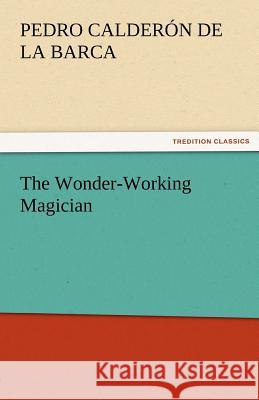 PEDRO CALDERÓN DE LA BARCA

TREDITION CLASSICS

The Wonder-Working Magician

Kraina Książek